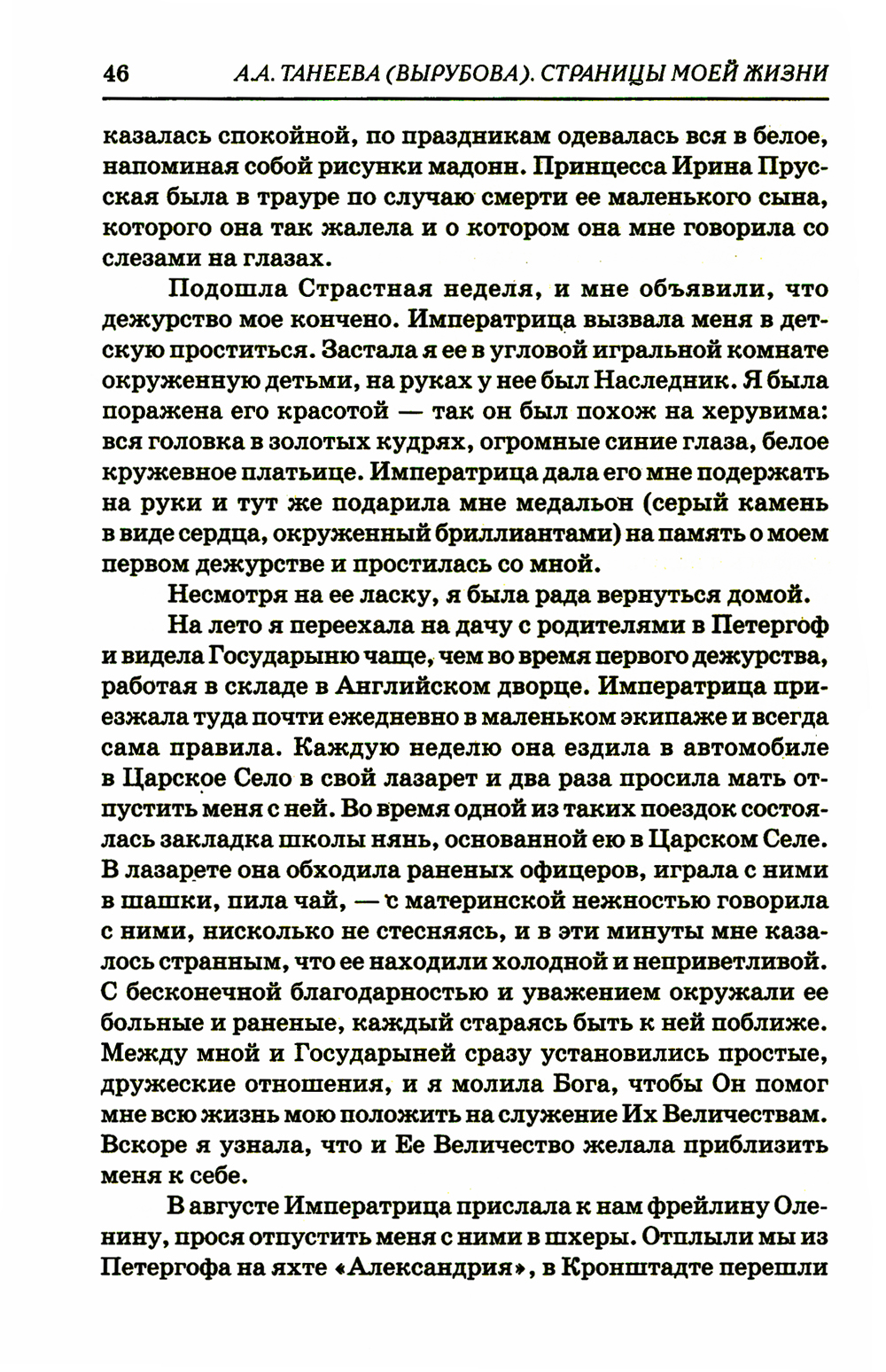 46 А.А. ТАНЕЕВА (ВЫРУБОВА). СТРАНИЦЫ МОЕЙ ЖИЗНИ

казалась спокойной, по праздникам одевалась вся в белое, напоминая собой рисунки мадонн. Принцесса Ирина Прусская была в трауре по случаю смерти ее маленького сына, которого она так жалела и о котором она мне говорила со слезами на глазах.

Подошла Страстная неделя, и мне объявили, что дежурство мое кончено. Императрица вызвала меня в детскую проститься. Застала я ее в угловой игральной комнате окруженную детьми, на руках у нее был Наследник. Я была поражена его красотой — так он был похож на херувима: вся головка в золотых кудрях, огромные синие глаза, белое кружевное платьице. Императрица дала его мне подержать на руки и тут же подарила мне медальон (серый камень в виде сердца, окруженный бриллиантами) на память о моем первом дежурстве и простилась со мной.

Несмотря на ее ласку, я была рада вернуться домой.

На лето я переехала на дачу с родителями в Петергоф и видела Государыню чаще, чем во время первого дежурства, работая в складе в Английском дворце. Императрица приезжала туда почти ежедневно в маленьком экипаже и всегда сама правила. Каждую неделю она ездила в автомобиле в Царское Село в свой лазарет и два раза просила мать отпустить меня с ней. Во время одной из таких поездок состоялась закладка школы нянь, основанной ею в Царском Селе. В лазарете она обходила раненых офицеров, играла с ними в шашки, пила чай, — с материнской нежностью говорила с ними, нисколько не стесняясь, и в эти минуты мне казалось странным, что ее находили холодной и неприветливой. С бесконечной благодарностью и уважением окружали ее больные и раненые, каждый стараясь быть к ней поближе. Между мной и Государыней сразу установились простые, дружеские отношения, и я молила Бога, чтобы Он помог мне всю жизнь мою положить на служение Их Величествам. Вскоре я узнала, что и Ее Величество желала приблизить меня к себе.

В августе Императрица прислала к нам фрейлину Оленину, прося отпустить меня с ними в шхеры. Отплыли мы из Петергофа на яхте «Александрия», в Кронштадте перешли